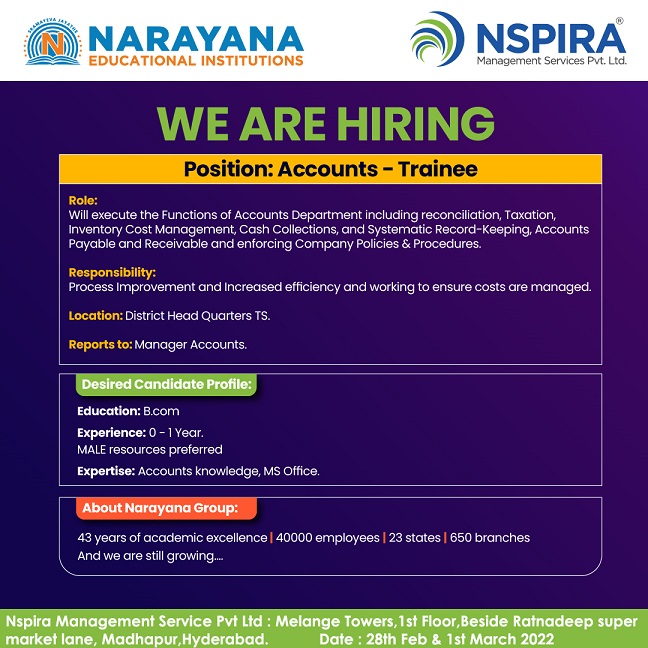 SRAMAYEVA JAYATHE
NARAYANA
EDUCATIONAL INSTITUTIONS

NSPIRA®
Management Services Pvt. Ltd.

WE ARE HIRING

Position: Accounts - Trainee

Role:
Will execute the Functions of Accounts Department including reconciliation, Taxation, Inventory Cost Management, Cash Collections, and Systematic Record-Keeping, Accounts Payable and Receivable and enforcing Company Policies & Procedures.

Responsibility:
Process Improvement and Increased efficiency and working to ensure costs are managed.

Location: District Head Quarters TS.

Reports to: Manager Accounts.

Desired Candidate Profile:

Education: B.com

Experience: 0 - 1 Year.
MALE resources preferred

Expertise: Accounts knowledge, MS Office.

About Narayana Group:

43 years of academic excellence | 40000 employees | 23 states | 650 branches
And we are still growing....

Nspira Management Service Pvt Ltd : Melange Towers,1st Floor,Beside Ratnadeep super market lane, Madhapur,Hyderabad. Date : 28th Feb & 1st March 2022